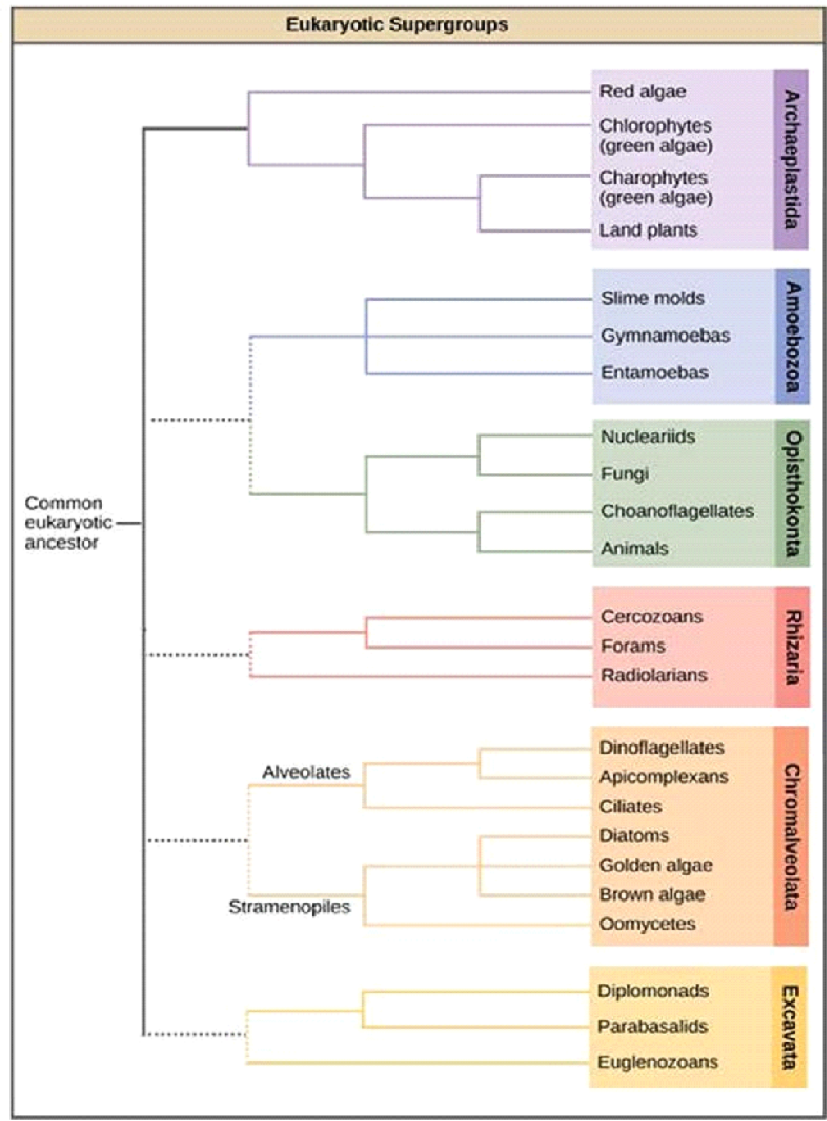 Eukaryotic Supergroups

Common eukaryotic ancestor

Red algae
Chlorophytes (green algae)
Charophytes (green algae)
Land plants
Archaeplastida

Slime molds
Gymnamoebas
Entamoebas
Amoebozoa

Nucleariids
Fungi
Choanoflagellates
Animals
Opisthokonta

Cercozoans
Forams
Radiolarians
Rhizaria

Alveolates
Dinoflagellates
Apicomplexans
Ciliates
Stramenopiles
Diatoms
Golden algae
Brown algae
Oomycetes
Chromalveolata

Diplomonads
Parabasalids
Euglenozoans
Excavata